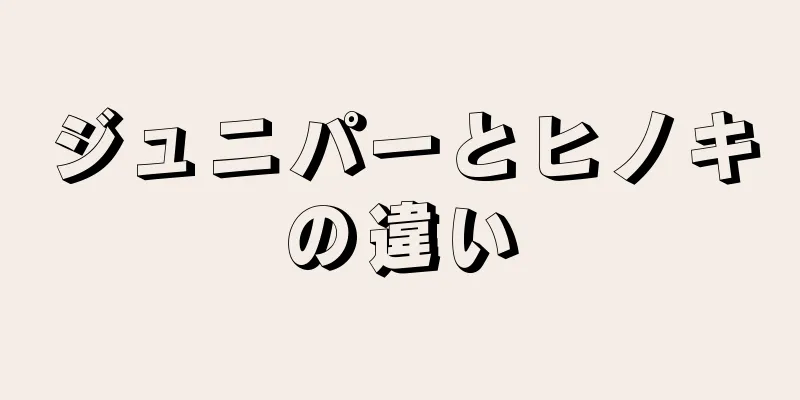 ジュニパーとヒノキの違い